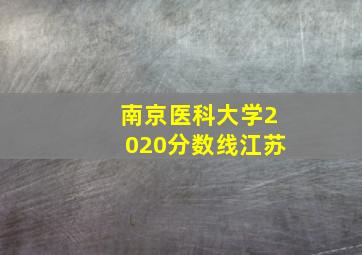 南京医科大学2020分数线江苏